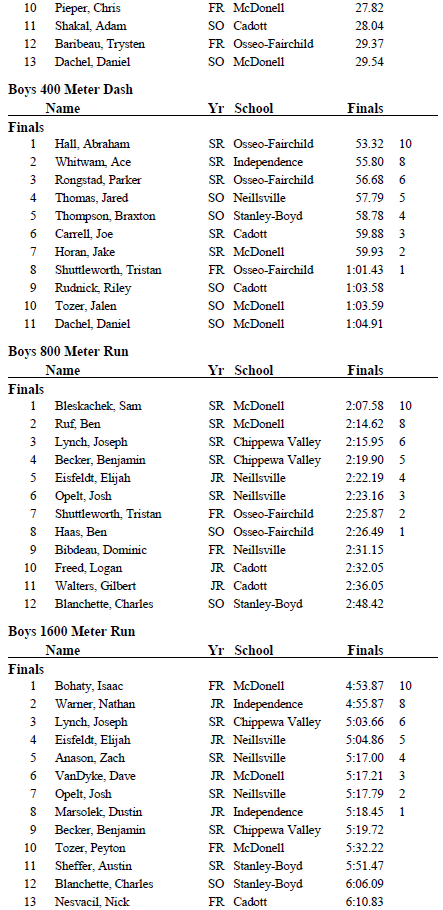 | | | | | | |
|---|---|---|---|---|---|
| 10 | Pieper, Chris | FR | McDonell | 27.82 | |
| 11 | Shakal, Adam | SO | Cadott | 28.04 | |
| 12 | Baribeau, Trysten | FR | Osseo-Fairchild | 29.37 | |
| 13 | Dachel, Daniel | SO | McDonell | 29.54 | |

Boys 400 Meter Dash

| | Name | Yr | School | Finals | |
|---|---|---|---|---|---|
| Finals | | | | | |
| 1 | Hall, Abraham | SR | Osseo-Fairchild | 53.32 | 10 |
| 2 | Whitwam, Ace | SR | Independence | 55.80 | 8 |
| 3 | Rongstad, Parker | SR | Osseo-Fairchild | 56.68 | 6 |
| 4 | Thomas, Jared | SO | Neillsville | 57.79 | 5 |
| 5 | Thompson, Braxton | SO | Stanley-Boyd | 58.78 | 4 |
| 6 | Carrell, Joe | SR | Cadott | 59.88 | 3 |
| 7 | Horan, Jake | SR | McDonell | 59.93 | 2 |
| 8 | Shuttleworth, Tristan | FR | Osseo-Fairchild | 1:01.43 | 1 |
| 9 | Rudnick, Riley | SO | Cadott | 1:03.58 | |
| 10 | Tozer, Jalen | SO | McDonell | 1:03.59 | |
| 11 | Dachel, Daniel | SO | McDonell | 1:04.91 | |

Boys 800 Meter Run

| | Name | Yr | School | Finals | |
|---|---|---|---|---|---|
| Finals | | | | | |
| 1 | Bleskachek, Sam | SR | McDonell | 2:07.58 | 10 |
| 2 | Ruf, Ben | SR | McDonell | 2:14.62 | 8 |
| 3 | Lynch, Joseph | SR | Chippewa Valley | 2:15.95 | 6 |
| 4 | Becker, Benjamin | SR | Chippewa Valley | 2:19.90 | 5 |
| 5 | Eisfeldt, Elijah | JR | Neillsville | 2:22.19 | 4 |
| 6 | Opelt, Josh | SR | Neillsville | 2:23.16 | 3 |
| 7 | Shuttleworth, Tristan | FR | Osseo-Fairchild | 2:25.87 | 2 |
| 8 | Haas, Ben | SO | Osseo-Fairchild | 2:26.49 | 1 |
| 9 | Bibdeau, Dominic | FR | Neillsville | 2:31.15 | |
| 10 | Freed, Logan | JR | Cadott | 2:32.05 | |
| 11 | Walters, Gilbert | JR | Cadott | 2:36.05 | |
| 12 | Blanchette, Charles | SO | Stanley-Boyd | 2:48.42 | |

Boys 1600 Meter Run

| | Name | Yr | School | Finals | |
|---|---|---|---|---|---|
| Finals | | | | | |
| 1 | Bohaty, Isaac | FR | McDonell | 4:53.87 | 10 |
| 2 | Warner, Nathan | JR | Independence | 4:55.87 | 8 |
| 3 | Lynch, Joseph | SR | Chippewa Valley | 5:03.66 | 6 |
| 4 | Eisfeldt, Elijah | JR | Neillsville | 5:04.86 | 5 |
| 5 | Anason, Zach | SR | Neillsville | 5:17.00 | 4 |
| 6 | VanDyke, Dave | JR | McDonell | 5:17.21 | 3 |
| 7 | Opelt, Josh | SR | Neillsville | 5:17.79 | 2 |
| 8 | Marsolek, Dustin | JR | Independence | 5:18.45 | 1 |
| 9 | Becker, Benjamin | SR | Chippewa Valley | 5:19.72 | |
| 10 | Tozer, Peyton | FR | McDonell | 5:32.22 | |
| 11 | Sheffer, Austin | SR | Stanley-Boyd | 5:51.47 | |
| 12 | Blanchette, Charles | SO | Stanley-Boyd | 6:06.09 | |
| 13 | Nesvacil, Nick | FR | Cadott | 6:10.83 | |